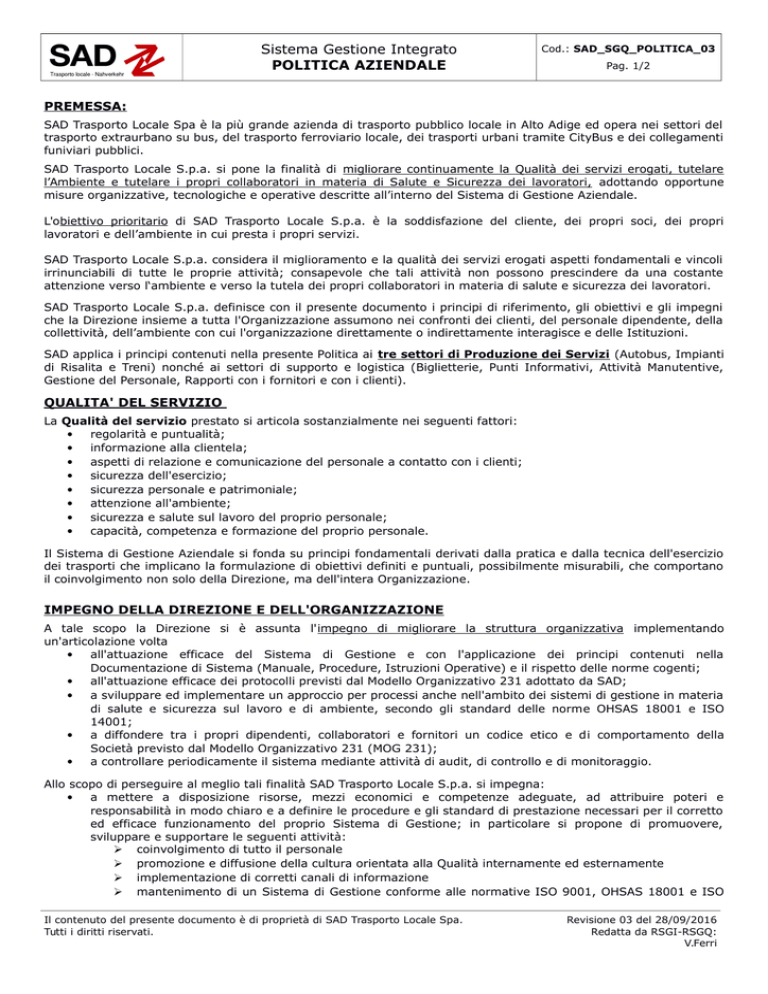 SAD
Trasporto locale - Nahverkehr

Sistema Gestione Integrato
POLITICA AZIENDALE

Cod.: SAD_SGQ_POLITICA_03
Pag. 1/2

PREMESSA:
SAD Trasporto Locale Spa è la più grande azienda di trasporto pubblico locale in Alto Adige ed opera nei settori del trasporto extraurbano su bus, del trasporto ferroviario locale, dei trasporti urbani tramite CityBus e dei collegamenti funiviari pubblici.

SAD Trasporto Locale S.p.a. si pone la finalità di migliorare continuamente la Qualità dei servizi erogati, tutelare l'Ambiente e tutelare i propri collaboratori in materia di Salute e Sicurezza dei lavoratori, adottando opportune misure organizzative, tecnologiche e operative descritte all'interno del Sistema di Gestione Aziendale.

L'obiettivo prioritario di SAD Trasporto Locale S.p.a. è la soddisfazione del cliente, dei propri soci, dei propri lavoratori e dell'ambiente in cui presta i propri servizi.

SAD Trasporto Locale S.p.a. considera il miglioramento e la qualità dei servizi erogati aspetti fondamentali e vincoli irrinunciabili di tutte le proprie attività; consapevole che tali attività non possono prescindere da una costante attenzione verso l'ambiente e verso la tutela dei propri collaboratori in materia di salute e sicurezza dei lavoratori.

SAD Trasporto Locale S.p.a. definisce con il presente documento i principi di riferimento, gli obiettivi e gli impegni che la Direzione insieme a tutta l'Organizzazione assumono nei confronti dei clienti, del personale dipendente, della collettività, dell'ambiente con cui l'organizzazione direttamente o indirettamente interagisce e delle Istituzioni.

SAD applica i principi contenuti nella presente Politica ai tre settori di Produzione dei Servizi (Autobus, Impianti di Risalita e Treni) nonché ai settori di supporto e logistica (Biglietterie, Punti Informativi, Attività Manutentive, Gestione del Personale, Rapporti con i fornitori e con i clienti).

QUALITA' DEL SERVIZIO
La Qualità del servizio prestato si articola sostanzialmente nei seguenti fattori:
• regolarità e puntualità;
• informazione alla clientela;
• aspetti di relazione e comunicazione del personale a contatto con i clienti;
• sicurezza dell'esercizio;
• sicurezza personale e patrimoniale;
• attenzione all'ambiente;
• sicurezza e salute sul lavoro del proprio personale;
• capacità, competenza e formazione del proprio personale.

Il Sistema di Gestione Aziendale si fonda su principi fondamentali derivati dalla pratica e dalla tecnica dell'esercizio dei trasporti che implicano la formulazione di obiettivi definiti e puntuali, possibilmente misurabili, che comportano il coinvolgimento non solo della Direzione, ma dell'intera Organizzazione.

IMPEGNO DELLA DIREZIONE E DELL'ORGANIZZAZIONE
A tale scopo la Direzione si è assunta l'impegno di migliorare la struttura organizzativa implementando un'articolazione volta
• all'attuazione efficace del Sistema di Gestione e con l'applicazione dei principi contenuti nella Documentazione di Sistema (Manuale, Procedure, Istruzioni Operative) e il rispetto delle norme cogenti;
• all'attuazione efficace dei protocolli previsti dal Modello Organizzativo 231 adottato da SAD;
• a sviluppare ed implementare un approccio per processi anche nell'ambito dei sistemi di gestione in materia di salute e sicurezza sul lavoro e di ambiente, secondo gli standard delle norme OHSAS 18001 e ISO 14001;
• a diffondere tra i propri dipendenti, collaboratori e fornitori un codice etico e di comportamento della Società previsto dal Modello Organizzativo 231 (MOG 231);
• a controllare periodicamente il sistema mediante attività di audit, di controllo e di monitoraggio.

Allo scopo di perseguire al meglio tali finalità SAD Trasporto Locale S.p.a. si impegna:
• a mettere a disposizione risorse, mezzi economici e competenze adeguate, ad attribuire poteri e responsabilità in modo chiaro e a definire le procedure e gli standard di prestazione necessari per il corretto ed efficace funzionamento del proprio Sistema di Gestione; in particolare si propone di promuovere, sviluppare e supportare le seguenti attività:
➢ coinvolgimento di tutto il personale
➢ promozione e diffusione della cultura orientata alla Qualità internamente ed esternamente
➢ implementazione di corretti canali di informazione
➢ mantenimento di un Sistema di Gestione conforme alle normative ISO 9001, OHSAS 18001 e ISO

Il contenuto del presente documento è di proprietà di SAD Trasporto Locale Spa.
Tutti i diritti riservati.

Revisione 03 del 28/09/2016
Redatta da RSGI-RSGQ:
V.Ferri